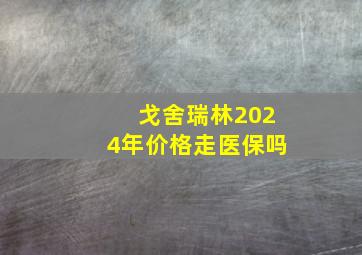 戈舍瑞林2024年价格走医保吗